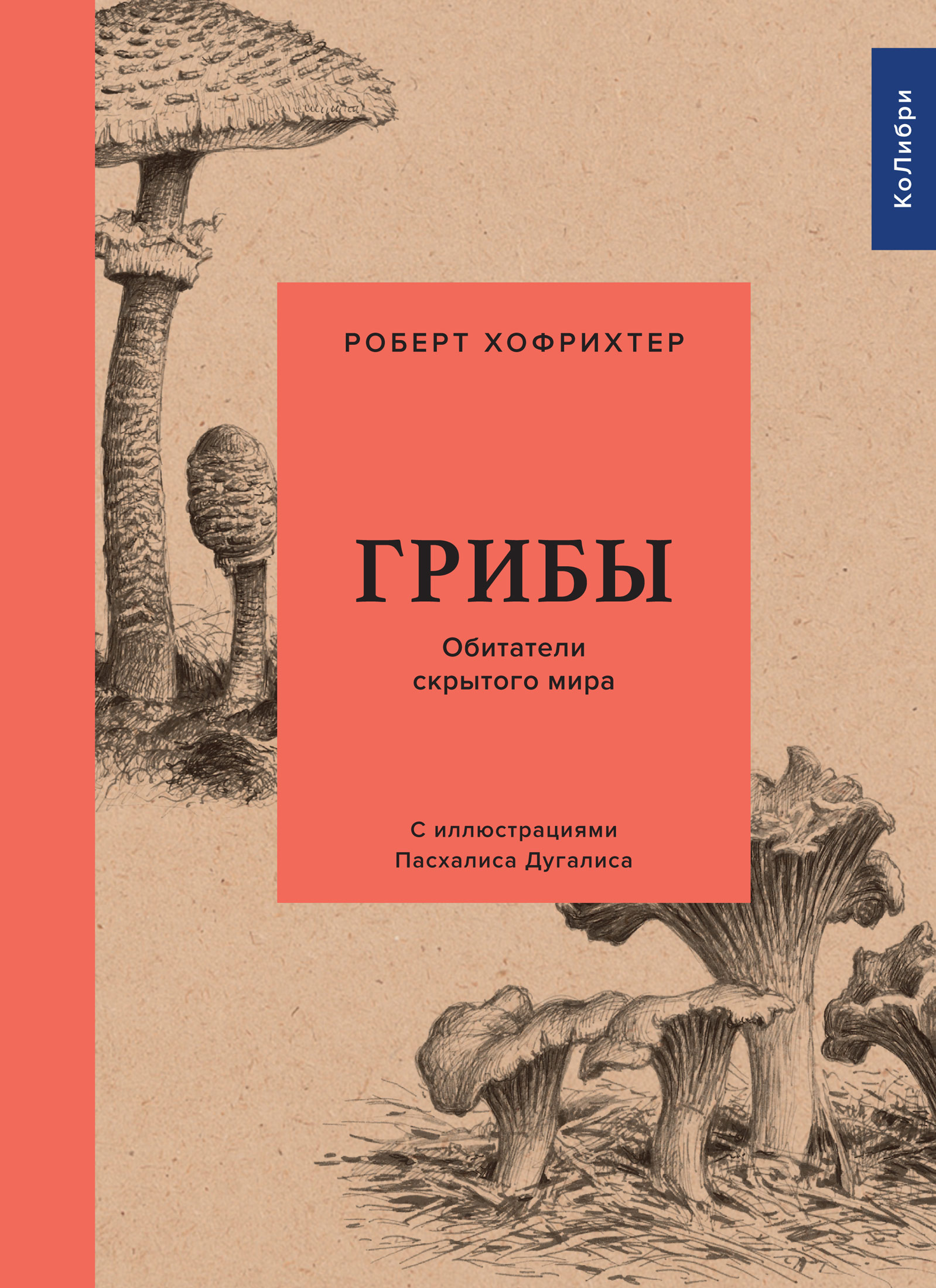 КоЛибри

РОБЕРТ ХОФРИХТЕР

ГРИБЫ

Обитатели скрытого мира

С иллюстрациями Пасхалиса Дугалиса